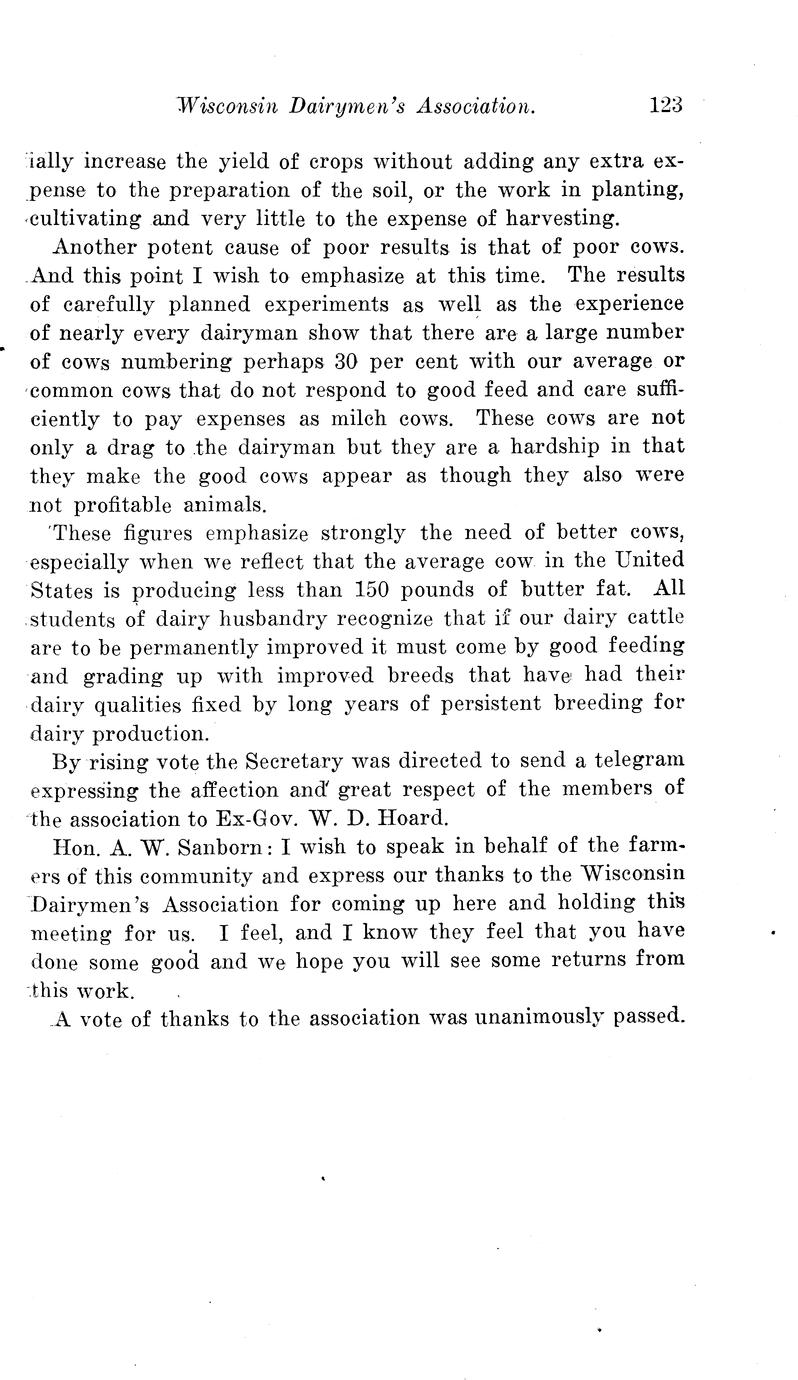 Wisconsin Dairymen's Association. 123

ially increase the yield of crops without adding any extra expense to the preparation of the soil, or the work in planting, cultivating and very little to the expense of harvesting.

Another potent cause of poor results is that of poor cows. And this point I wish to emphasize at this time. The results of carefully planned experiments as well as the experience of nearly every dairyman show that there are a large number of cows numbering perhaps 30 per cent with our average or common cows that do not respond to good feed and care sufficiently to pay expenses as milch cows. These cows are not only a drag to the dairyman but they are a hardship in that they make the good cows appear as though they also were not profitable animals.

These figures emphasize strongly the need of better cows, especially when we reflect that the average cow in the United States is producing less than 150 pounds of butter fat. All students of dairy husbandry recognize that if our dairy cattle are to be permanently improved it must come by good feeding and grading up with improved breeds that have had their dairy qualities fixed by long years of persistent breeding for dairy production.

By rising vote the Secretary was directed to send a telegram expressing the affection and great respect of the members of the association to Ex-Gov. W. D. Hoard.

Hon. A. W. Sanborn: I wish to speak in behalf of the farmers of this community and express our thanks to the Wisconsin Dairymen's Association for coming up here and holding this meeting for us. I feel, and I know they feel that you have done some good and we hope you will see some returns from this work.

A vote of thanks to the association was unanimously passed.